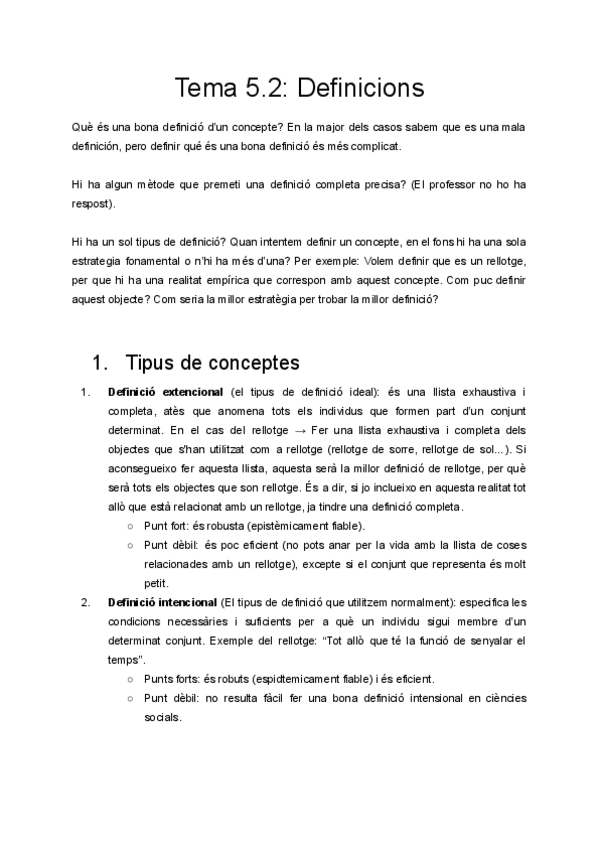 Tema 5.2: Definicions

Què és una bona definició d'un concepte? En la major dels casos sabem que es una mala definición, pero definir qué és una bona definició és més complicat.

Hi ha algun mètode que premeti una definició completa precisa? (El professor no ho ha respost).

Hi ha un sol tipus de definició? Quan intentem definir un concepte, en el fons hi ha una sola estrategia fonamental o n'hi ha més d'una? Per exemple: Volem definir que es un rellotge, per que hi ha una realitat empírica que correspon amb aquest concepte. Com puc definir aquest objecte? Com seria la millor estratègia per trobar la millor definició?

1. Tipus de conceptes

1. **Definició extencional** (el tipus de definició ideal): és una llista exhaustiva i completa, atès que anomena tots els individus que formen part d'un conjunt determinat. En el cas del rellotge → Fer una llista exhaustiva i completa dels objectes que s'han utilitzat com a rellotge (rellotge de sorre, rellotge de sol...). Si aconsegueixo fer aquesta llista, aquesta serà la millor definició de rellotge, per què serà tots els objectes que son rellotge. És a dir, si jo inclueixo en aquesta realitat tot allò que està relacionat amb un rellotge, ja tindre una definició completa.
   ○ Punt fort: és robusta (epistèmicament fiable).
   ○ Punt dèbil: és poc eficient (no pots anar per la vida amb la llista de coses relacionades amb un rellotge), excepte si el conjunt que representa és molt petit.
2. **Definició intencional** (El tipus de definició que utilitzem normalment): especifica les condicions necessàries i suficients per a què un individu sigui membre d'un determinat conjunt. Exemple del rellotge: "Tot allò que té la funció de senyalar el temps".
   ○ Punts forts: és robuts (espidtemicament fiable) i és eficient.
   ○ Punt dèbil: no resulta fàcil fer una bona definició intensional en ciències socials.